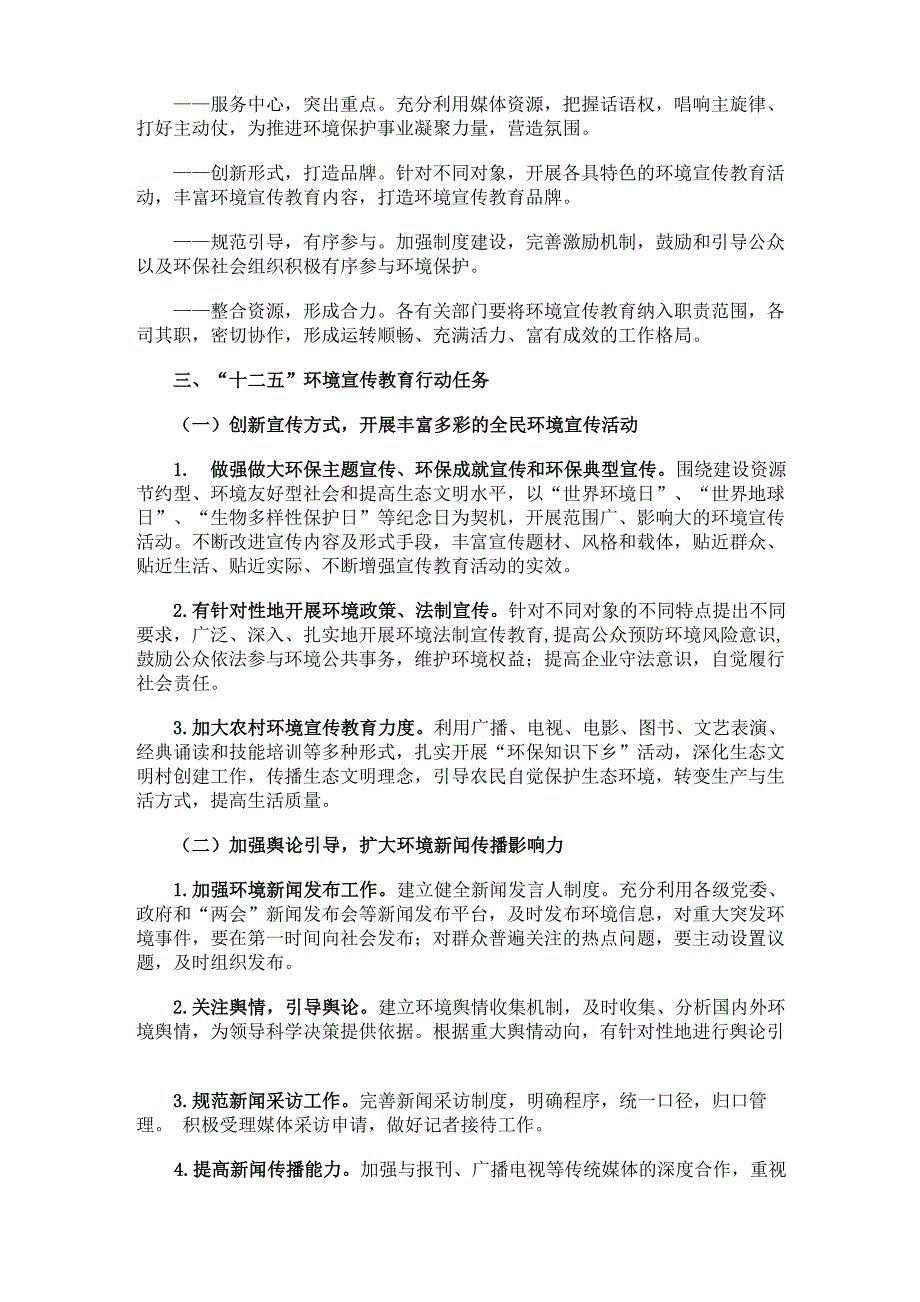 ——服务中心，突出重点。充分利用媒体资源，把握话语权，唱响主旋律、打好主动仗，为推进环境保护事业凝聚力量，营造氛围。

——创新形式，打造品牌。针对不同对象，开展各具特色的环境宣传教育活动，丰富环境宣传教育内容，打造环境宣传教育品牌。

——规范引导，有序参与。加强制度建设，完善激励机制，鼓励和引导公众以及环保社会组织积极有序参与环境保护。

——整合资源，形成合力。各有关部门要将环境宣传教育纳入职责范围，各司其职，密切协作，形成运转顺畅、充满活力、富有成效的工作格局。

三、“十二五”环境宣传教育行动任务

（一）创新宣传方式，开展丰富多彩的全民环境宣传活动

1. 做强做大环保主题宣传、环保成就宣传和环保典型宣传。围绕建设资源节约型、环境友好型社会和提高生态文明水平，以“世界环境日”、“世界地球日”、“生物多样性保护日”等纪念日为契机，开展范围广、影响大的环境宣传活动。不断改进宣传内容及形式手段，丰富宣传题材、风格和载体，贴近群众、贴近生活、贴近实际、不断增强宣传教育活动的实效。

2.有针对性地开展环境政策、法制宣传。针对不同对象的不同特点提出不同要求，广泛、深入、扎实地开展环境法制宣传教育，提高公众预防环境风险意识，鼓励公众依法参与环境公共事务，维护环境权益；提高企业守法意识，自觉履行社会责任。

3.加大农村环境宣传教育力度。利用广播、电视、电影、图书、文艺表演、经典诵读和技能培训等多种形式，扎实开展“环保知识下乡”活动，深化生态文明村创建工作，传播生态文明理念，引导农民自觉保护生态环境，转变生产与生活方式，提高生活质量。

（二）加强舆论引导，扩大环境新闻传播影响力

1.加强环境新闻发布工作。建立健全新闻发言人制度。充分利用各级党委、政府和“两会”新闻发布会等新闻发布平台，及时发布环境信息，对重大突发环境事件，要在第一时间向社会发布；对群众普遍关注的热点问题，要主动设置议题，及时组织发布。

2.关注舆情，引导舆论。建立环境舆情收集机制，及时收集、分析国内外环境舆情，为领导科学决策提供依据。根据重大舆情动向，有针对性地进行舆论引

3.规范新闻采访工作。完善新闻采访制度，明确程序，统一口径，归口管理。 积极受理媒体采访申请，做好记者接待工作。

4.提高新闻传播能力。加强与报刊、广播电视等传统媒体的深度合作，重视